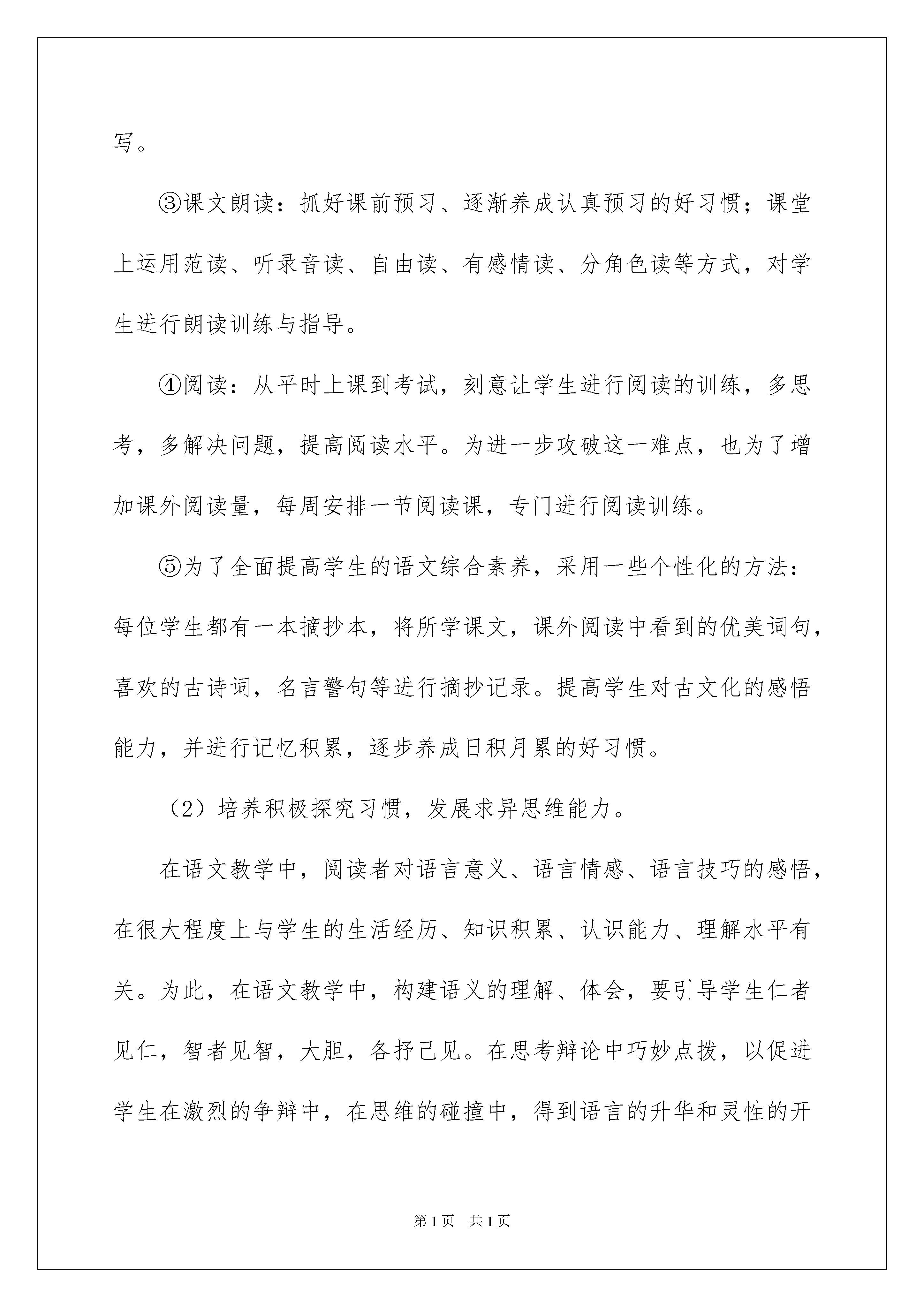 写。

③课文朗读：抓好课前预习、逐渐养成认真预习的好习惯；课堂上运用范读、听录音读、自由读、有感情读、分角色读等方式，对学生进行朗读训练与指导。

④阅读：从平时上课到考试，刻意让学生进行阅读的训练，多思考，多解决问题，提高阅读水平。为进一步攻破这一难点，也为了增加课外阅读量，每周安排一节阅读课，专门进行阅读训练。

⑤为了全面提高学生的语文综合素养，采用一些个性化的方法：每位学生都有一本摘抄本，将所学课文，课外阅读中看到的优美词句，喜欢的古诗词，名言警句等进行摘抄记录。提高学生对古文化的感悟能力，并进行记忆积累，逐步养成日积月累的好习惯。

（2）培养积极探究习惯，发展求异思维能力。

在语文教学中，阅读者对语言意义、语言情感、语言技巧的感悟，在很大程度上与学生的生活经历、知识积累、认识能力、理解水平有关。为此，在语文教学中，构建语义的理解、体会，要引导学生仁者见仁，智者见智，大胆，各抒己见。在思考辩论中巧妙点拨，以促进学生在激烈的争辩中，在思维的碰撞中，得到语言的升华和灵性的开

第1页　共1页